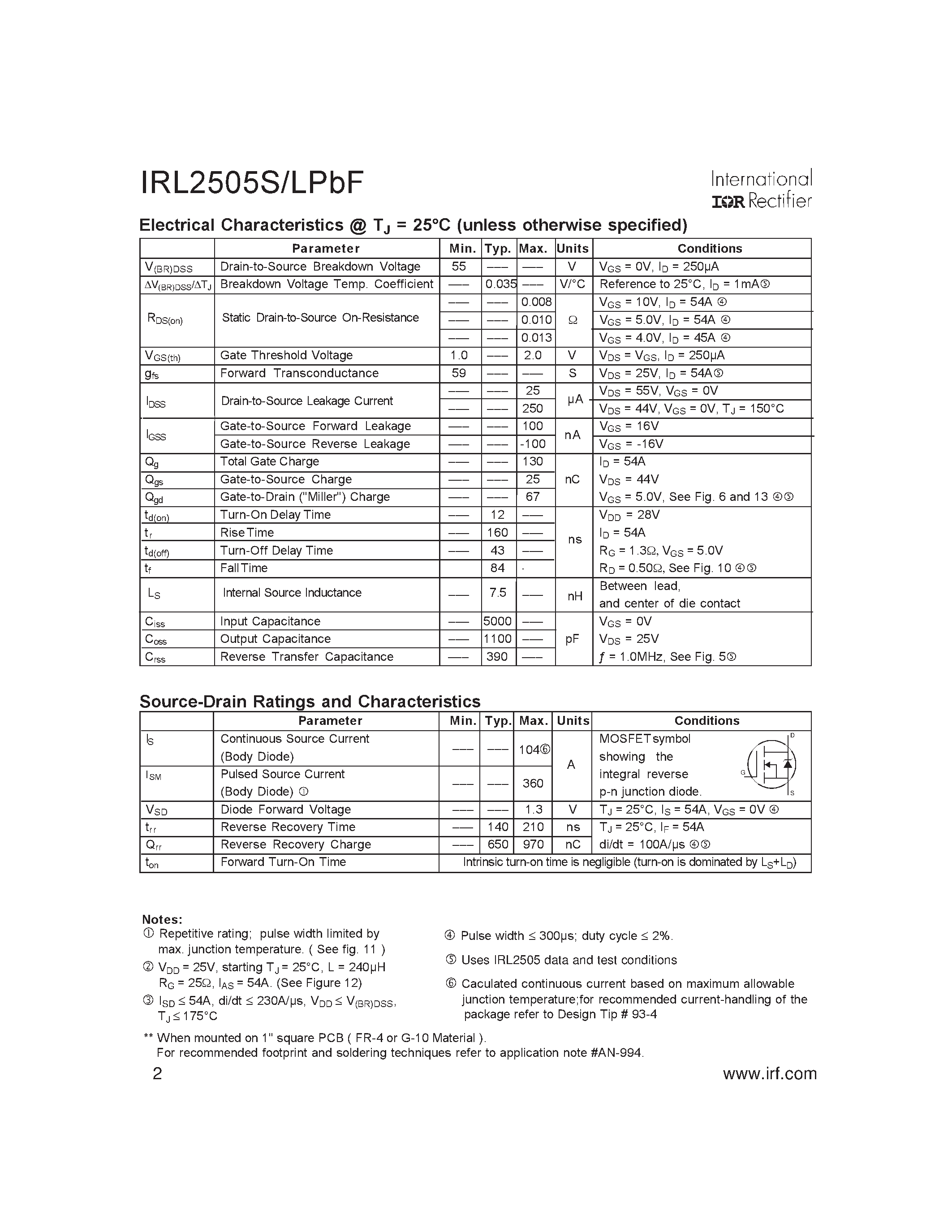 IRL2505S/LPbF

International
IOR Rectifier

Electrical Characteristics @ $T_J$ = 25°C (unless otherwise specified)

| | Parameter | Min. | Typ. | Max. | Units | Conditions |
|---|---|---|---|---|---|---|
| $V_{(BR)DSS}$ | Drain-to-Source Breakdown Voltage | 55 | ––– | ––– | V | $V_{GS}$ = 0V, $I_D$ = 250μA |
| $\Delta V_{(BR)DSS}/\Delta T_J$ | Breakdown Voltage Temp. Coefficient | ––– | 0.035 | ––– | V/°C | Reference to 25°C, $I_D$ = 1mA⑤ |
| $R_{DS(on)}$ | Static Drain-to-Source On-Resistance | ––– | ––– | 0.008 | Ω | $V_{GS}$ = 10V, $I_D$ = 54A ④ |
| | | ––– | ––– | 0.010 | | $V_{GS}$ = 5.0V, $I_D$ = 54A ④ |
| | | ––– | ––– | 0.013 | | $V_{GS}$ = 4.0V, $I_D$ = 45A ④ |
| $V_{GS(th)}$ | Gate Threshold Voltage | 1.0 | ––– | 2.0 | V | $V_{DS}$ = $V_{GS}$, $I_D$ = 250μA |
| $g_{fs}$ | Forward Transconductance | 59 | ––– | ––– | S | $V_{DS}$ = 25V, $I_D$ = 54A⑤ |
| $I_{DSS}$ | Drain-to-Source Leakage Current | ––– | ––– | 25 | μA | $V_{DS}$ = 55V, $V_{GS}$ = 0V |
| | | ––– | ––– | 250 | | $V_{DS}$ = 44V, $V_{GS}$ = 0V, $T_J$ = 150°C |
| $I_{GSS}$ | Gate-to-Source Forward Leakage | ––– | ––– | 100 | nA | $V_{GS}$ = 16V |
| | Gate-to-Source Reverse Leakage | ––– | ––– | -100 | | $V_{GS}$ = -16V |
| $Q_g$ | Total Gate Charge | ––– | ––– | 130 | nC | $I_D$ = 54A |
| $Q_{gs}$ | Gate-to-Source Charge | ––– | ––– | 25 | | $V_{DS}$ = 44V |
| $Q_{gd}$ | Gate-to-Drain ("Miller") Charge | ––– | ––– | 67 | | $V_{GS}$ = 5.0V, See Fig. 6 and 13 ④⑤ |
| $t_{d(on)}$ | Turn-On Delay Time | ––– | 12 | ––– | ns | $V_{DD}$ = 28V |
| $t_r$ | Rise Time | ––– | 160 | ––– | | $I_D$ = 54A |
| $t_{d(off)}$ | Turn-Off Delay Time | ––– | 43 | ––– | | $R_G$ = 1.3Ω, $V_{GS}$ = 5.0V |
| $t_f$ | Fall Time | | 84 | · | | $R_D$ = 0.50Ω, See Fig. 10 ④⑤ |
| $L_S$ | Internal Source Inductance | ––– | 7.5 | ––– | nH | Between lead, and center of die contact |
| $C_{iss}$ | Input Capacitance | ––– | 5000 | ––– | pF | $V_{GS}$ = 0V |
| $C_{oss}$ | Output Capacitance | ––– | 1100 | ––– | | $V_{DS}$ = 25V |
| $C_{rss}$ | Reverse Transfer Capacitance | ––– | 390 | ––– | | $f$ = 1.0MHz, See Fig. 5⑤ |

Source-Drain Ratings and Characteristics

| | Parameter | Min. | Typ. | Max. | Units | Conditions |
|---|---|---|---|---|---|---|
| $I_S$ | Continuous Source Current (Body Diode) | ––– | ––– | 104⑥ | A | MOSFET symbol showing the integral reverse p-n junction diode. D G S |
| $I_{SM}$ | Pulsed Source Current (Body Diode) ① | ––– | ––– | 360 | | |
| $V_{SD}$ | Diode Forward Voltage | ––– | ––– | 1.3 | V | $T_J$ = 25°C, $I_S$ = 54A, $V_{GS}$ = 0V ④ |
| $t_{rr}$ | Reverse Recovery Time | ––– | 140 | 210 | ns | $T_J$ = 25°C, $I_F$ = 54A |
| $Q_{rr}$ | Reverse Recovery Charge | ––– | 650 | 970 | nC | di/dt = 100A/μs ④⑤ |
| $t_{on}$ | Forward Turn-On Time | Intrinsic turn-on time is negligible (turn-on is dominated by $L_S$+$L_D$) | | | | |

Notes:
① Repetitive rating; pulse width limited by max. junction temperature. ( See fig. 11 )
② $V_{DD}$ = 25V, starting $T_J$ = 25°C, L = 240μH $R_G$ = 25Ω, $I_{AS}$ = 54A. (See Figure 12)
③ $I_{SD}$ ≤ 54A, di/dt ≤ 230A/μs, $V_{DD}$ ≤ $V_{(BR)DSS}$, $T_J$ ≤ 175°C
④ Pulse width ≤ 300μs; duty cycle ≤ 2%.
⑤ Uses IRL2505 data and test conditions
⑥ Caculated continuous current based on maximum allowable junction temperature;for recommended current-handling of the package refer to Design Tip # 93-4

** When mounted on 1" square PCB ( FR-4 or G-10 Material ).
For recommended footprint and soldering techniques refer to application note #AN-994.

2

www.irf.com